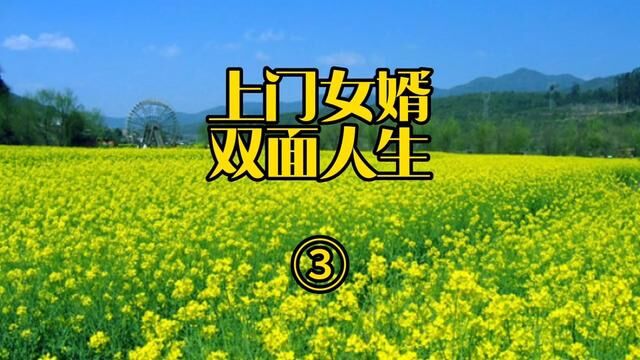 上门女婿
双面人生

③